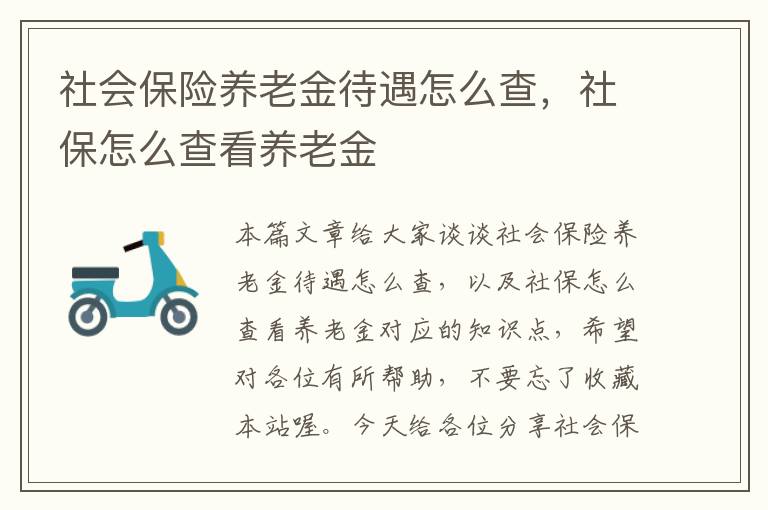 社会保险养老金待遇怎么查，社保怎么查看养老金

本篇文章给大家谈谈社会保险养老金待遇怎么查，以及社保怎么查看养老金对应的知识点，希望对各位有所帮助，不要忘了收藏本站喔。今天给各位分享社会保